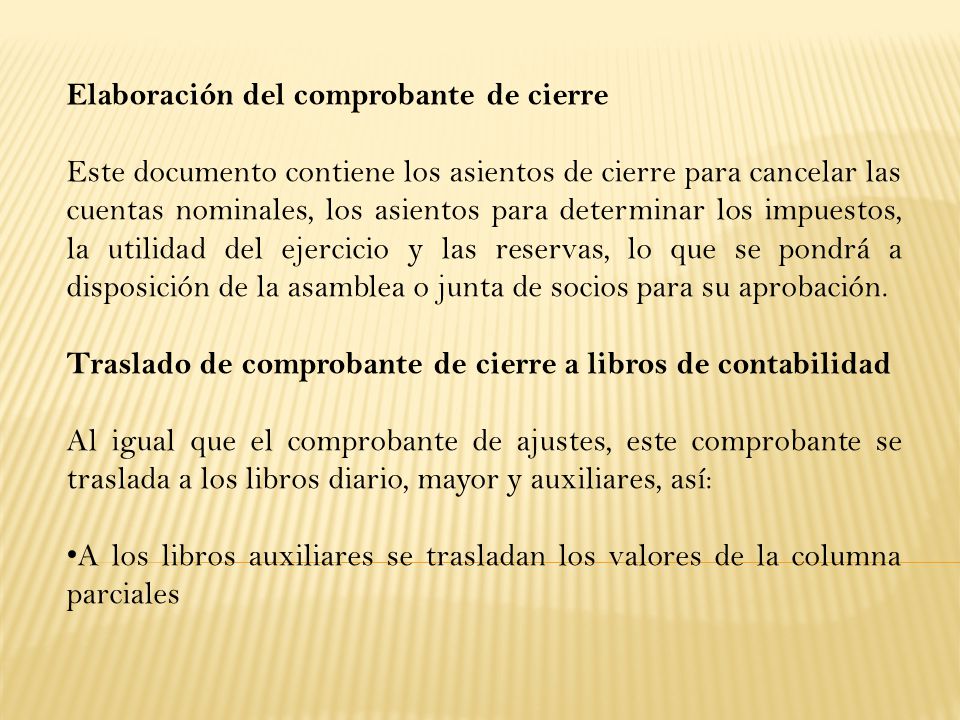 Elaboración del comprobante de cierre

Este documento contiene los asientos de cierre para cancelar las cuentas nominales, los asientos para determinar los impuestos, la utilidad del ejercicio y las reservas, lo que se pondrá a disposición de la asamblea o junta de socios para su aprobación.

Traslado de comprobante de cierre a libros de contabilidad

Al igual que el comprobante de ajustes, este comprobante se traslada a los libros diario, mayor y auxiliares, así:

•A los libros auxiliares se trasladan los valores de la columna parciales